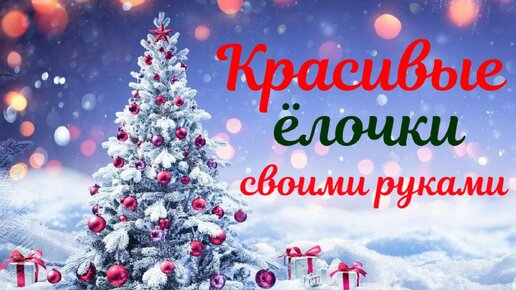 Красивые
ёлочки
своими руками